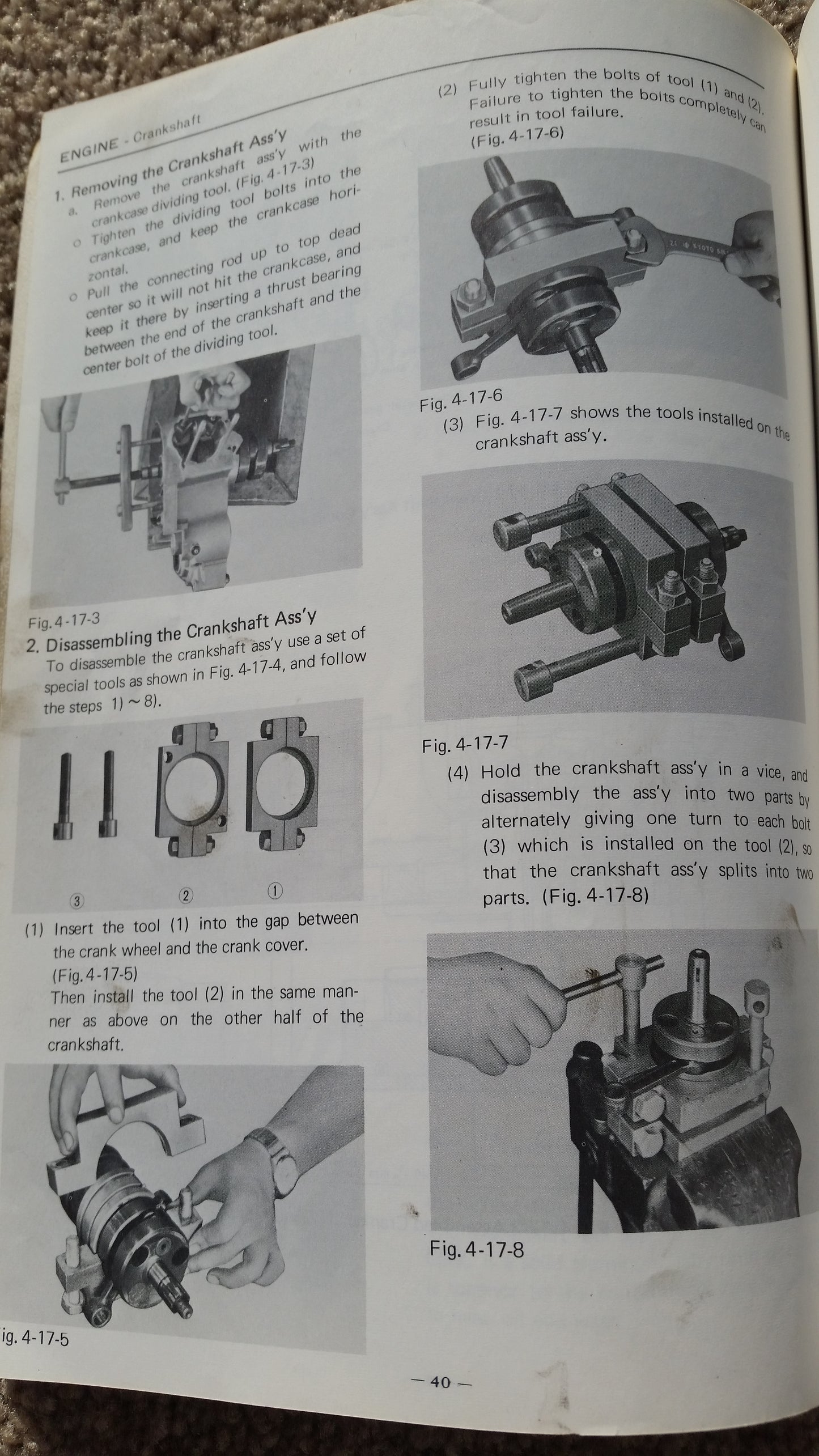 ENGINE - Crankshaft

1. Removing the Crankshaft Ass'y
a. Remove the crankshaft ass'y with the crankcase dividing tool. (Fig. 4-17-3)
o Tighten the dividing tool bolts into the crankcase, and keep the crankcase horizontal.
o Pull the connecting rod up to top dead center so it will not hit the crankcase, and keep it there by inserting a thrust bearing between the end of the crankshaft and the center bolt of the dividing tool.

Fig. 4-17-3

2. Disassembling the Crankshaft Ass'y
To disassemble the crankshaft ass'y use a set of special tools as shown in Fig. 4-17-4, and follow the steps 1) ~ 8).

③ ② ①

(1) Insert the tool (1) into the gap between the crank wheel and the crank cover. (Fig. 4-17-5)
Then install the tool (2) in the same manner as above on the other half of the crankshaft.

ig. 4-17-5

(2) Fully tighten the bolts of tool (1) and (2). Failure to tighten the bolts completely can result in tool failure. (Fig. 4-17-6)

Fig. 4-17-6

(3) Fig. 4-17-7 shows the tools installed on the crankshaft ass'y.

Fig. 4-17-7

(4) Hold the crankshaft ass'y in a vice, and disassembly the ass'y into two parts by alternately giving one turn to each bolt (3) which is installed on the tool (2), so that the crankshaft ass'y splits into two parts. (Fig. 4-17-8)

Fig. 4-17-8

— 40 —